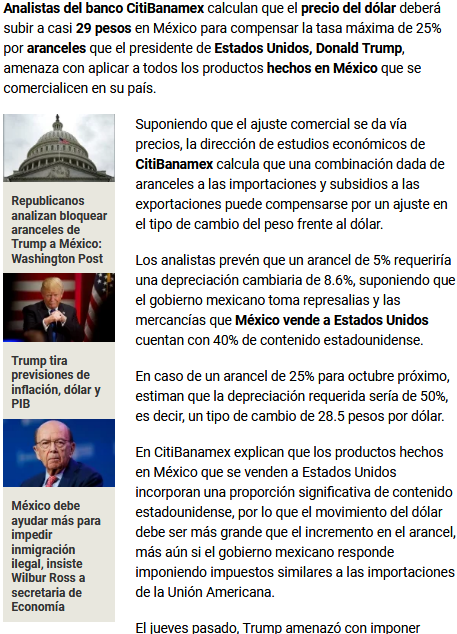 Analistas del banco CitiBanamex calculan que el precio del dólar deberá subir a casi 29 pesos en México para compensar la tasa máxima de 25% por aranceles que el presidente de Estados Unidos, Donald Trump, amenaza con aplicar a todos los productos hechos en México que se comercialicen en su país.

Republicanos analizan bloquear aranceles de Trump a México: Washington Post

Trump tira previsiones de inflación, dólar y PIB

México debe ayudar más para impedir inmigración ilegal, insiste Wilbur Ross a secretaria de Economía

Suponiendo que el ajuste comercial se da vía precios, la dirección de estudios económicos de CitiBanamex calcula que una combinación dada de aranceles a las importaciones y subsidios a las exportaciones puede compensarse por un ajuste en el tipo de cambio del peso frente al dólar.

Los analistas prevén que un arancel de 5% requeriría una depreciación cambiaria de 8.6%, suponiendo que el gobierno mexicano toma represalias y las mercancías que México vende a Estados Unidos cuentan con 40% de contenido estadounidense.

En caso de un arancel de 25% para octubre próximo, estiman que la depreciación requerida sería de 50%, es decir, un tipo de cambio de 28.5 pesos por dólar.

En CitiBanamex explican que los productos hechos en México que se venden a Estados Unidos incorporan una proporción significativa de contenido estadounidense, por lo que el movimiento del dólar debe ser más grande que el incremento en el arancel, más aún si el gobierno mexicano responde imponiendo impuestos similares a las importaciones de la Unión Americana.

El jueves pasado, Trump amenazó con imponer